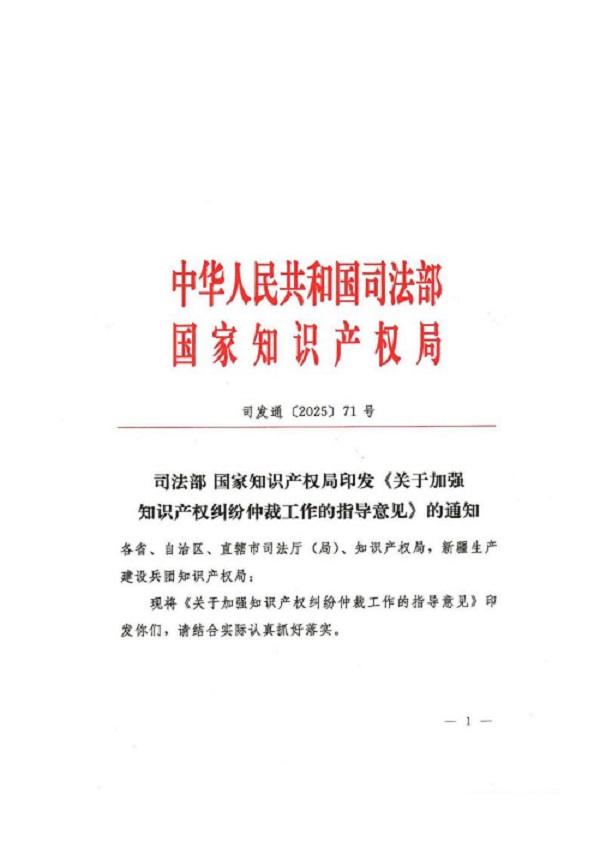 中华人民共和国司法部
国家知识产权局

司发通〔2025〕71号

司法部 国家知识产权局印发《关于加强知识产权纠纷仲裁工作的指导意见》的通知

各省、自治区、直辖市司法厅（局）、知识产权局，新疆生产建设兵团知识产权局：

现将《关于加强知识产权纠纷仲裁工作的指导意见》印发你们，请结合实际认真抓好落实。

— 1 —